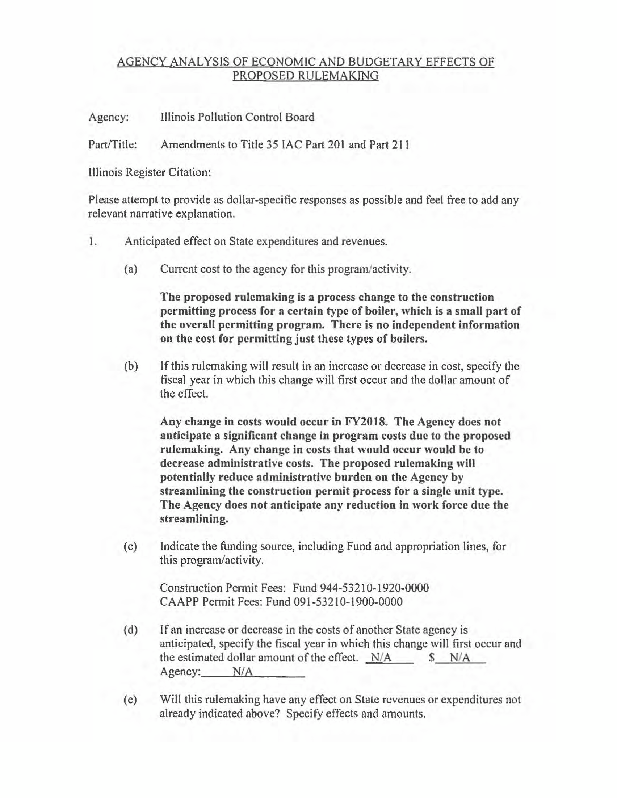 AGENCY ANALYSIS OF ECONOMIC AND BUDGETARY EFFECTS OF PROPOSED RULEMAKING

Agency: Illinois Pollution Control Board

Part/Title: Amendments to Title 35 IAC Part 201 and Part 211

Illinois Register Citation:

Please attempt to provide as dollar-specific responses as possible and feel free to add any relevant narrative explanation.

1. Anticipated effect on State expenditures and revenues.

(a) Current cost to the agency for this program/activity.

The proposed rulemaking is a process change to the construction permitting process for a certain type of boiler, which is a small part of the overall permitting program. There is no independent information on the cost for permitting just these types of boilers.

(b) If this rulemaking will result in an increase or decrease in cost, specify the fiscal year in which this change will first occur and the dollar amount of the effect.

Any change in costs would occur in FY2018. The Agency does not anticipate a significant change in program costs due to the proposed rulemaking. Any change in costs that would occur would be to decrease administrative costs. The proposed rulemaking will potentially reduce administrative burden on the Agency by streamlining the construction permit process for a single unit type. The Agency does not anticipate any reduction in work force due the streamlining.

(c) Indicate the funding source, including Fund and appropriation lines, for this program/activity.

Construction Permit Fees: Fund 944-53210-1920-0000
CAAPP Permit Fees: Fund 091-53210-1900-0000

(d) If an increase or decrease in the costs of another State agency is anticipated, specify the fiscal year in which this change will first occur and the estimated dollar amount of the effect. N/A $ N/A
Agency: N/A

(e) Will this rulemaking have any effect on State revenues or expenditures not already indicated above? Specify effects and amounts.